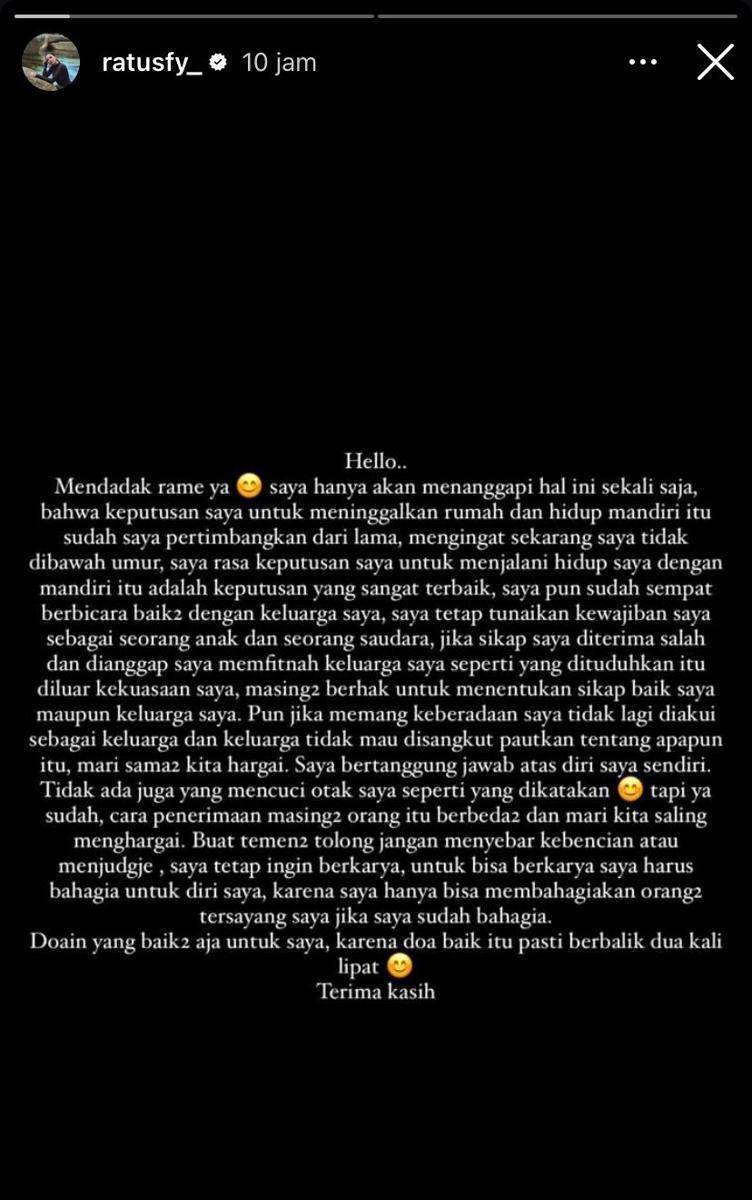 ratusfy_ 10 jam

Hello..
Mendadak rame ya 😊 saya hanya akan menanggapi hal ini sekali saja, bahwa keputusan saya untuk meninggalkan rumah dan hidup mandiri itu sudah saya pertimbangkan dari lama, mengingat sekarang saya tidak dibawah umur, saya rasa keputusan saya untuk menjalani hidup saya dengan mandiri itu adalah keputusan yang sangat terbaik, saya pun sudah sempat berbicara baik2 dengan keluarga saya, saya tetap tunaikan kewajiban saya sebagai seorang anak dan seorang saudara, jika sikap saya diterima salah dan dianggap saya memfitnah keluarga saya seperti yang dituduhkan itu diluar kekuasaan saya, masing2 berhak untuk menentukan sikap baik saya maupun keluarga saya. Pun jika memang keberadaan saya tidak lagi diakui sebagai keluarga dan keluarga tidak mau disangkut pautkan tentang apapun itu, mari sama2 kita hargai. Saya bertanggung jawab atas diri saya sendiri. Tidak ada juga yang mencuci otak saya seperti yang dikatakan 😊 tapi ya sudah, cara penerimaan masing2 orang itu berbeda2 dan mari kita saling menghargai. Buat temen2 tolong jangan menyebar kebencian atau menjudgje , saya tetap ingin berkarya, untuk bisa berkarya saya harus bahagia untuk diri saya, karena saya hanya bisa membahagiakan orang2 tersayang saya jika saya sudah bahagia.
Doain yang baik2 aja untuk saya, karena doa baik itu pasti berbalik dua kali lipat 😊
Terima kasih